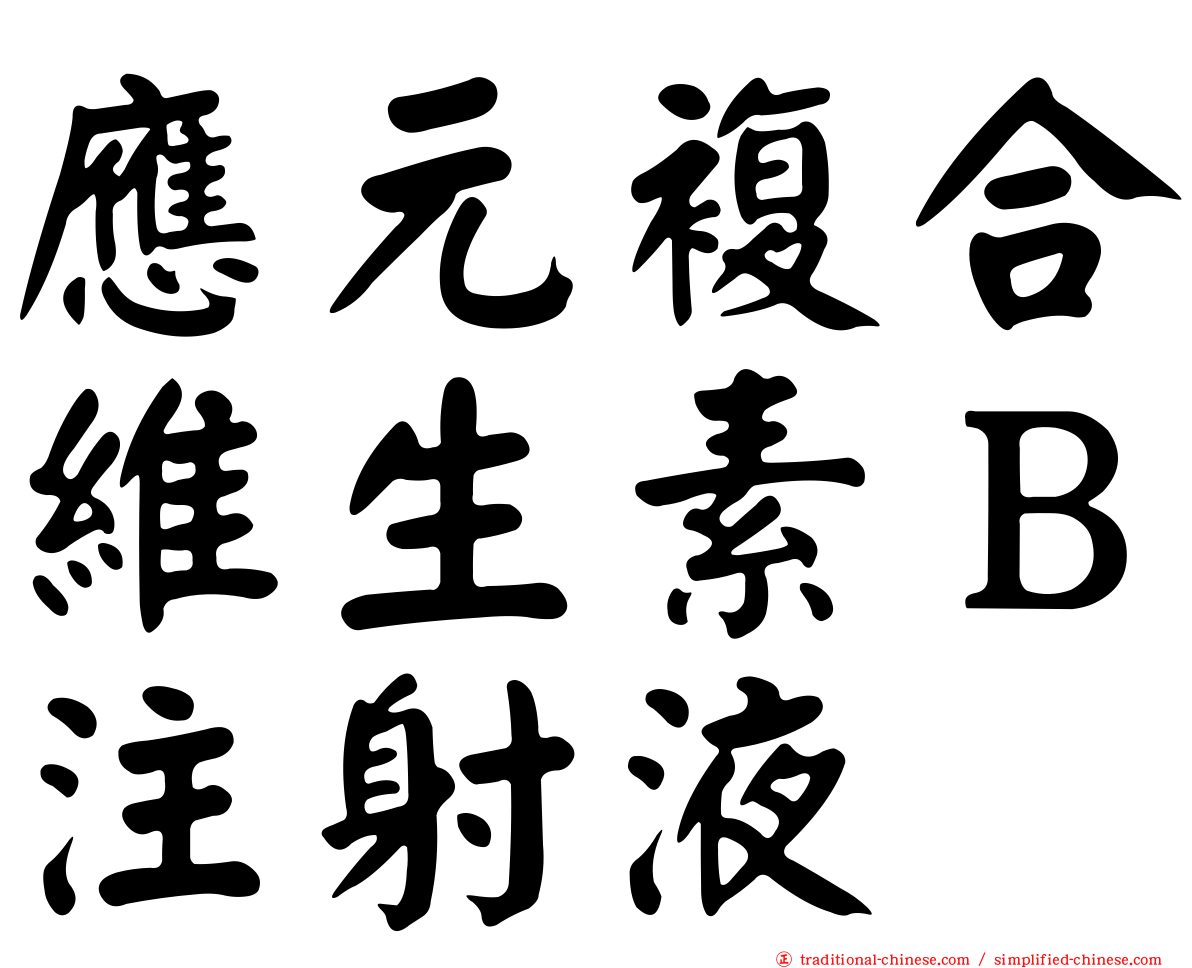 應元複合維生素B注射液

traditional-chinese.com / simplified-chinese.com